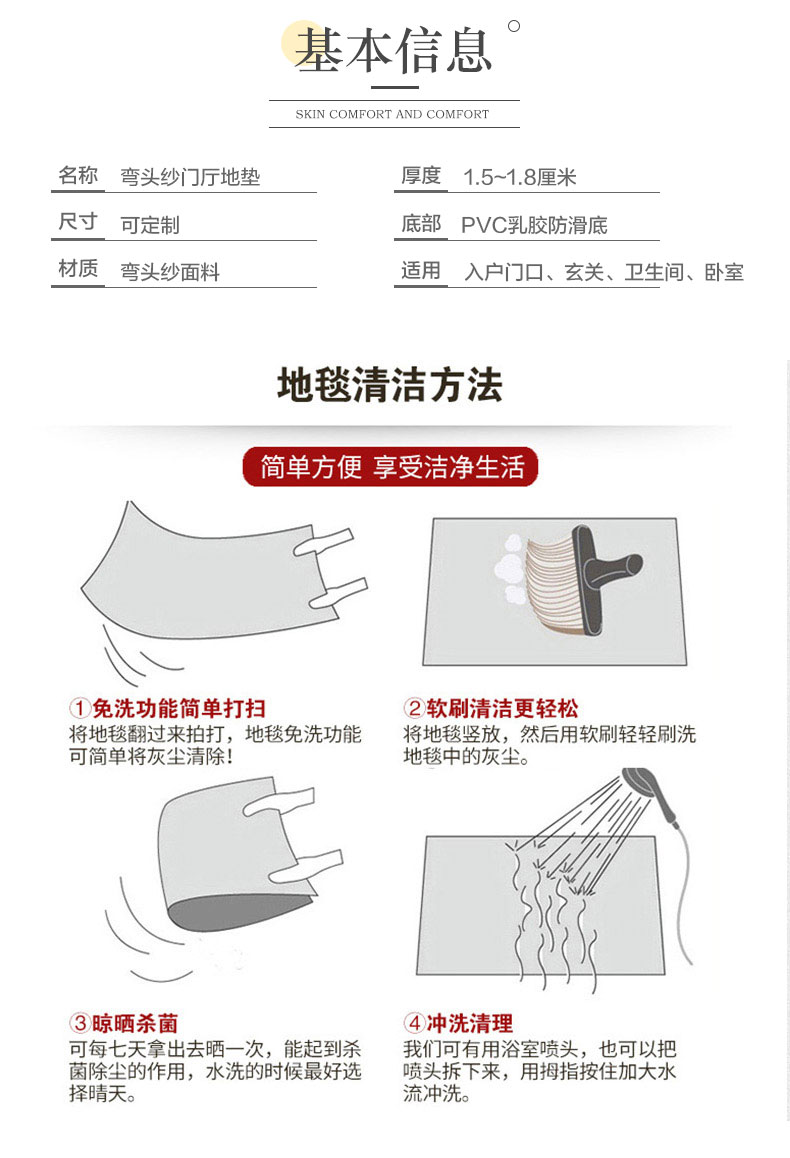 基本信息

SKIN COMFORT AND COMFORT

名称 弯头纱门厅地垫

尺寸 可定制

材质 弯头纱面料

厚度 1.5~1.8厘米

底部 PVC乳胶防滑底

适用 入户门口、玄关、卫生间、卧室

地毯清洁方法

简单方便 享受洁净生活

①免洗功能简单打扫
将地毯翻过来拍打，地毯免洗功能可简单将灰尘清除！

②软刷清洁更轻松
将地毯竖放，然后用软刷轻轻刷洗地毯中的灰尘。

③晾晒杀菌
可每七天拿出去晒一次，能起到杀菌除尘的作用，水洗的时候最好选择晴天。

④冲洗清理
我们可有用浴室喷头，也可以把喷头拆下来，用拇指按住加大水流冲洗。